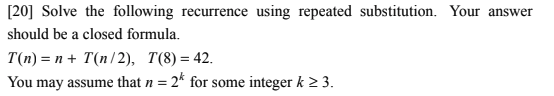 [20] Solve the following recurrence using repeated substitution. Your answer should be a closed formula.

$T(n) = n + T(n/2)$, $T(8) = 42$.

You may assume that $n = 2^k$ for some integer $k \geq 3$.